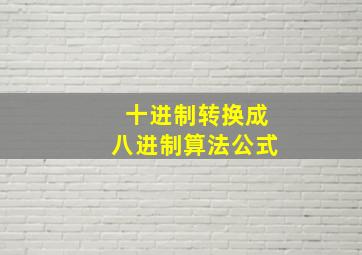 十进制转换成
八进制算法公式